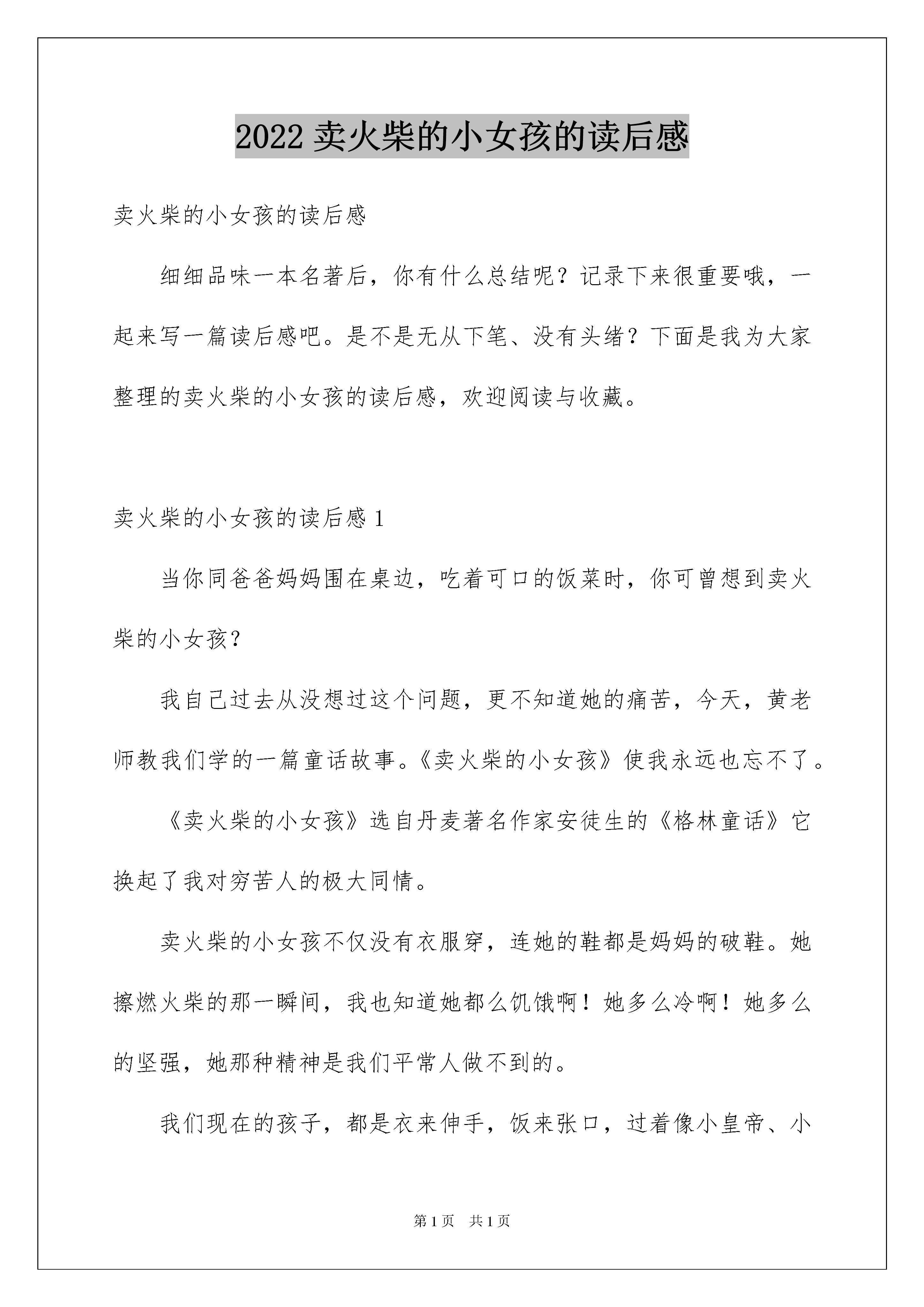 2022 卖火柴的小女孩的读后感

卖火柴的小女孩的读后感

细细品味一本名著后，你有什么总结呢？记录下来很重要哦，一起来写一篇读后感吧。是不是无从下笔、没有头绪？下面是我为大家整理的卖火柴的小女孩的读后感，欢迎阅读与收藏。

卖火柴的小女孩的读后感 1

当你同爸爸妈妈围在桌边，吃着可口的饭菜时，你可曾想到卖火柴的小女孩？

我自己过去从没想过这个问题，更不知道她的痛苦，今天，黄老师教我们学的一篇童话故事。《卖火柴的小女孩》使我永远也忘不了。

《卖火柴的小女孩》选自丹麦著名作家安徒生的《格林童话》它换起了我对穷苦人的极大同情。

卖火柴的小女孩不仅没有衣服穿，连她的鞋都是妈妈的破鞋。她擦燃火柴的那一瞬间，我也知道她都么饥饿啊！她多么冷啊！她多么的坚强，她那种精神是我们平常人做不到的。

我们现在的孩子，都是衣来伸手，饭来张口，过着像小皇帝、小

第 1 页 共 1 页